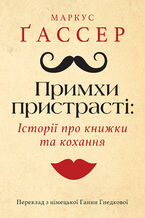 МАРКУС
ҐАССЕР

Примхи пристрасті:
Історії про книжки та кохання

Переклад з німецької Ганни Гнедкової